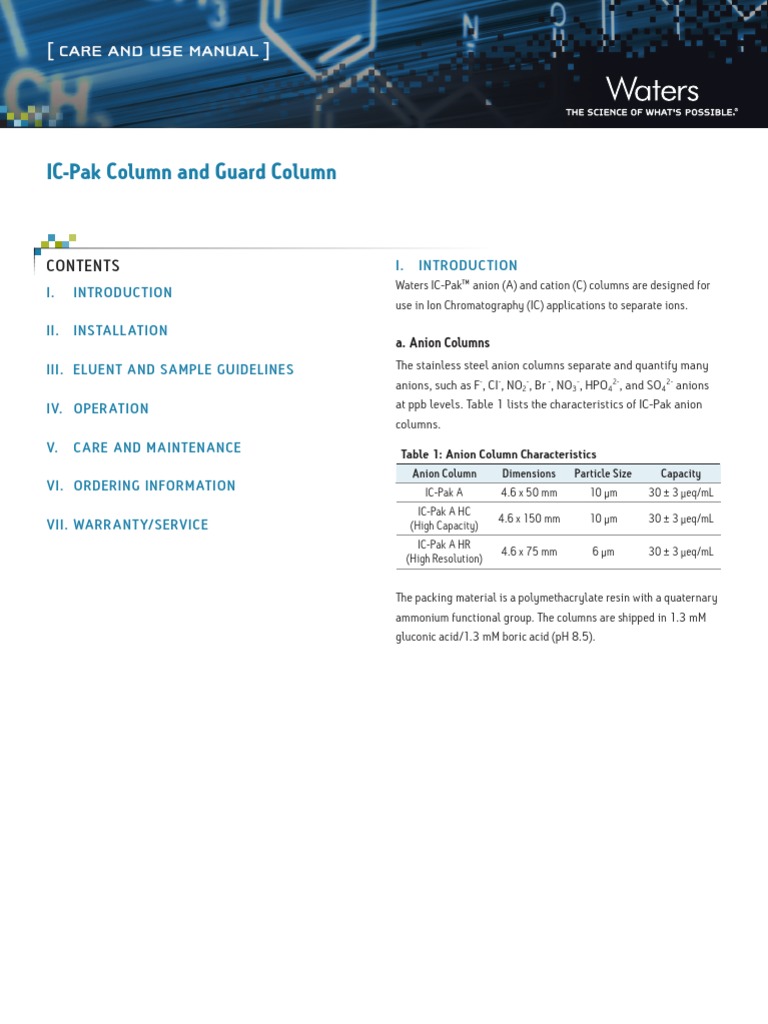 [ CARE AND USE MANUAL ]

Waters
THE SCIENCE OF WHAT'S POSSIBLE.®

IC-Pak Column and Guard Column

CONTENTS

I. INTRODUCTION

II. INSTALLATION

III. ELUENT AND SAMPLE GUIDELINES

IV. OPERATION

V. CARE AND MAINTENANCE

VI. ORDERING INFORMATION

VII. WARRANTY/SERVICE

I. INTRODUCTION

Waters IC-Pak™ anion (A) and cation (C) columns are designed for use in Ion Chromatography (IC) applications to separate ions.

a. Anion Columns

The stainless steel anion columns separate and quantify many anions, such as $F^-$, $Cl^-$, $NO_2^-$, $Br^-$, $NO_3^-$, $HPO_4^{2-}$, and $SO_4^{2-}$ anions at ppb levels. Table 1 lists the characteristics of IC-Pak anion columns.

Table 1: Anion Column Characteristics

| Anion Column | Dimensions | Particle Size | Capacity |
|---|---|---|---|
| IC-Pak A | 4.6 x 50 mm | 10 µm | 30 ± 3 µeq/mL |
| IC-Pak A HC (High Capacity) | 4.6 x 150 mm | 10 µm | 30 ± 3 µeq/mL |
| IC-Pak A HR (High Resolution) | 4.6 x 75 mm | 6 µm | 30 ± 3 µeq/mL |

The packing material is a polymethacrylate resin with a quaternary ammonium functional group. The columns are shipped in 1.3 mM gluconic acid/1.3 mM boric acid (pH 8.5).